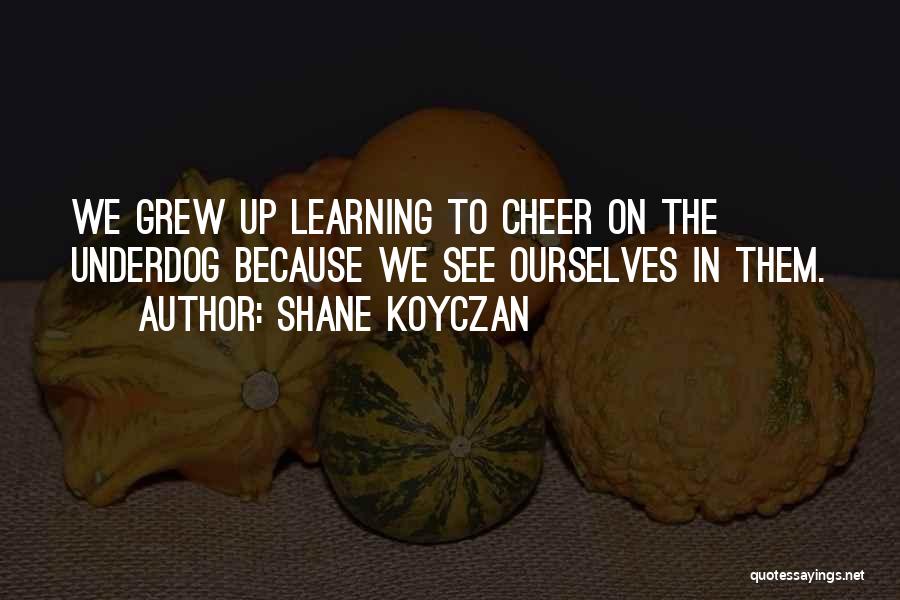 WE GREW UP LEARNING TO CHEER ON THE UNDERDOG BECAUSE WE SEE OURSELVES IN THEM.
AUTHOR: SHANE KOYCZAN

quotessayings.net